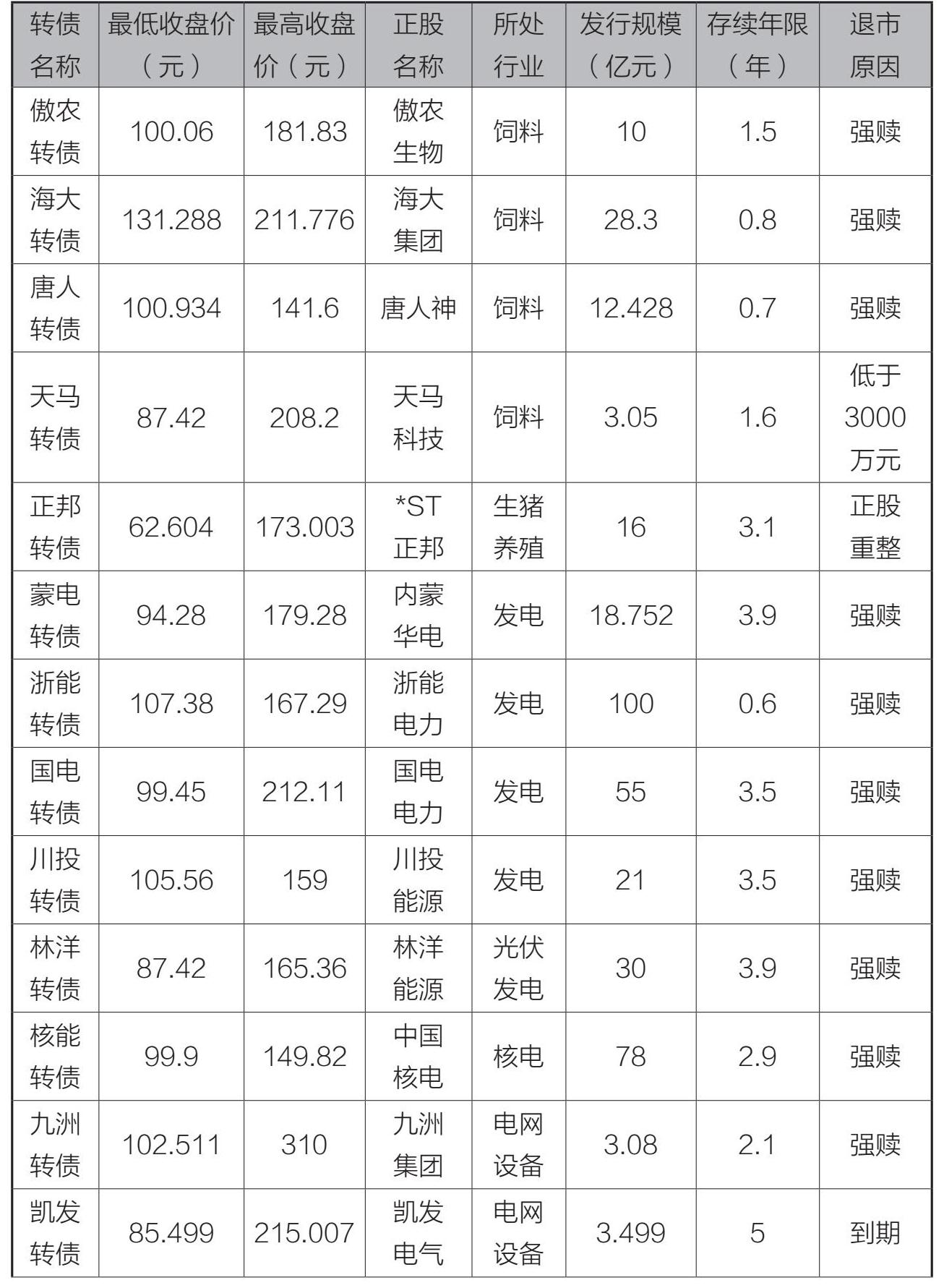 | 转债名称 | 最低收盘价（元） | 最高收盘价（元） | 正股名称 | 所处行业 | 发行规模（亿元） | 存续年限（年） | 退市原因 |
|---|---|---|---|---|---|---|---|
| 傲农转债 | 100.06 | 181.83 | 傲农生物 | 饲料 | 10 | 1.5 | 强赎 |
| 海大转债 | 131.288 | 211.776 | 海大集团 | 饲料 | 28.3 | 0.8 | 强赎 |
| 唐人转债 | 100.934 | 141.6 | 唐人神 | 饲料 | 12.428 | 0.7 | 强赎 |
| 天马转债 | 87.42 | 208.2 | 天马科技 | 饲料 | 3.05 | 1.6 | 低于3000万元 |
| 正邦转债 | 62.604 | 173.003 | *ST正邦 | 生猪养殖 | 16 | 3.1 | 正股重整 |
| 蒙电转债 | 94.28 | 179.28 | 内蒙华电 | 发电 | 18.752 | 3.9 | 强赎 |
| 浙能转债 | 107.38 | 167.29 | 浙能电力 | 发电 | 100 | 0.6 | 强赎 |
| 国电转债 | 99.45 | 212.11 | 国电电力 | 发电 | 55 | 3.5 | 强赎 |
| 川投转债 | 105.56 | 159 | 川投能源 | 发电 | 21 | 3.5 | 强赎 |
| 林洋转债 | 87.42 | 165.36 | 林洋能源 | 光伏发电 | 30 | 3.9 | 强赎 |
| 核能转债 | 99.9 | 149.82 | 中国核电 | 核电 | 78 | 2.9 | 强赎 |
| 九洲转债 | 102.511 | 310 | 九洲集团 | 电网设备 | 3.08 | 2.1 | 强赎 |
| 凯发转债 | 85.499 | 215.007 | 凯发电气 | 电网设备 | 3.499 | 5 | 到期 |